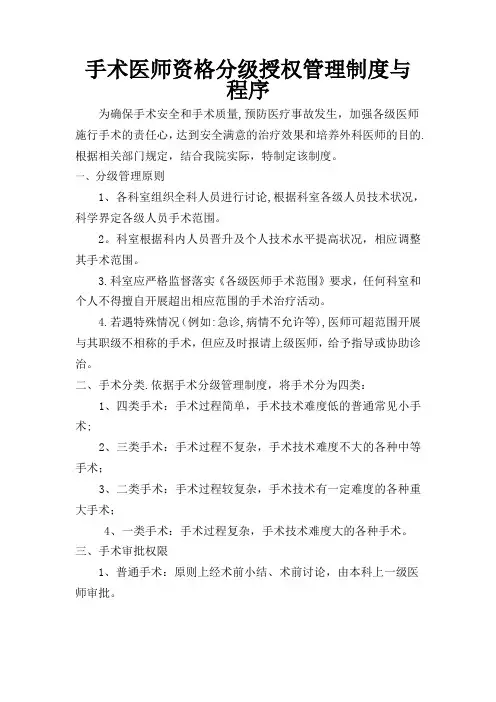 手术医师资格分级授权管理制度与程序

为确保手术安全和手术质量,预防医疗事故发生，加强各级医师施行手术的责任心，达到安全满意的治疗效果和培养外科医师的目的.根据相关部门规定，结合我院实际，特制定该制度。

一、分级管理原则

1、各科室组织全科人员进行讨论,根据科室各级人员技术状况，科学界定各级人员手术范围。

2。科室根据科内人员晋升及个人技术水平提高状况，相应调整其手术范围。

3.科室应严格监督落实《各级医师手术范围》要求，任何科室和个人不得擅自开展超出相应范围的手术治疗活动。

4.若遇特殊情况（例如:急诊,病情不允许等),医师可超范围开展与其职级不相称的手术，但应及时报请上级医师，给予指导或协助诊治。

二、手术分类.依据手术分级管理制度，将手术分为四类：

1、四类手术：手术过程简单，手术技术难度低的普通常见小手术；

2、三类手术：手术过程不复杂，手术技术难度不大的各种中等手术；

3、二类手术：手术过程较复杂，手术技术有一定难度的各种重大手术；

4、一类手术：手术过程复杂，手术技术难度大的各种手术。

三、手术审批权限

1、普通手术：原则上经术前小结、术前讨论，由本科上一级医师审批。